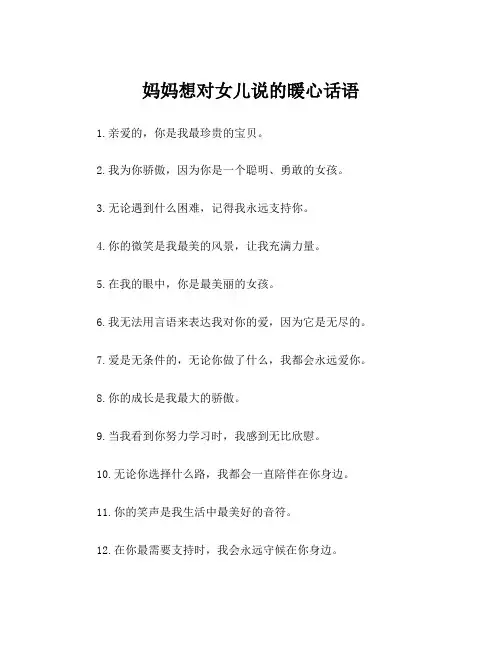 妈妈想对女儿说的暖心话语

1. 亲爱的，你是我最珍贵的宝贝。

2. 我为你骄傲，因为你是一个聪明、勇敢的女孩。

3. 无论遇到什么困难，记得我永远支持你。

4. 你的微笑是我最美的风景，让我充满力量。

5. 在我的眼中，你是最美丽的女孩。

6. 我无法用言语来表达我对你的爱，因为它是无尽的。

7. 爱是无条件的，无论你做了什么，我都会永远爱你。

8. 你的成长是我最大的骄傲。

9. 当我看到你努力学习时，我感到无比欣慰。

10. 无论你选择什么路，我都会一直陪伴在你身边。

11. 你的笑声是我生活中最美好的音符。

12. 在你最需要支持时，我会永远守候在你身边。